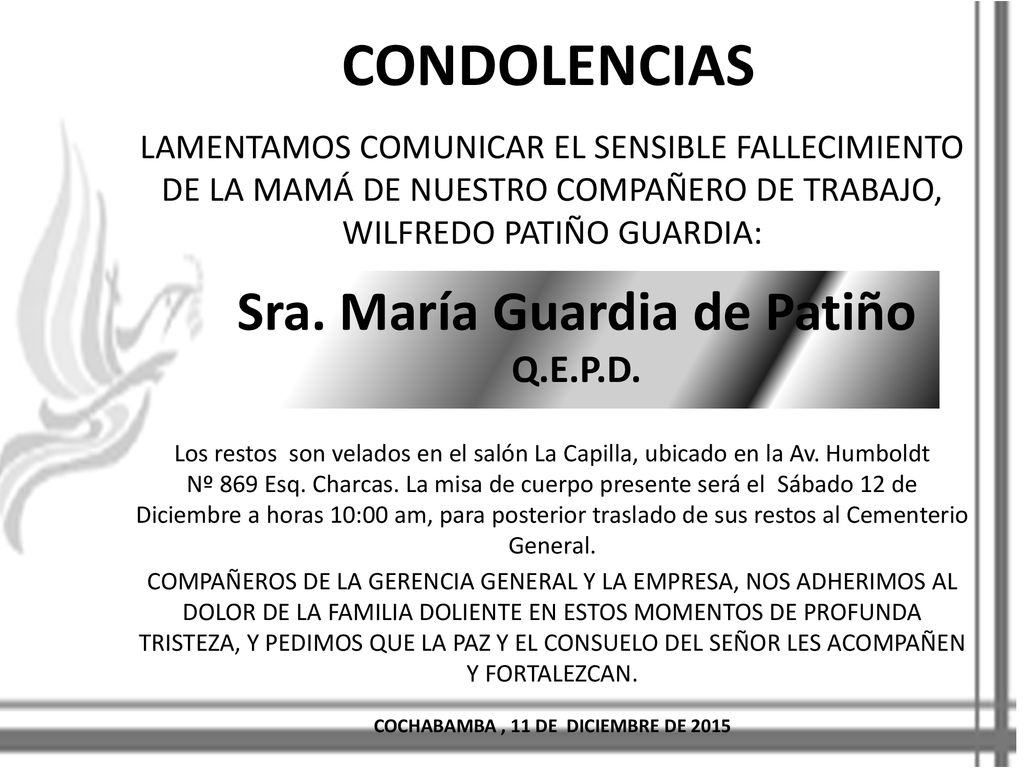 CONDOLENCIAS

LAMENTAMOS COMUNICAR EL SENSIBLE FALLECIMIENTO DE LA MAMÁ DE NUESTRO COMPAÑERO DE TRABAJO, WILFREDO PATIÑO GUARDIA:

Sra. María Guardia de Patiño
Q.E.P.D.

Los restos son velados en el salón La Capilla, ubicado en la Av. Humboldt Nº 869 Esq. Charcas. La misa de cuerpo presente será el Sábado 12 de Diciembre a horas 10:00 am, para posterior traslado de sus restos al Cementerio General.

COMPAÑEROS DE LA GERENCIA GENERAL Y LA EMPRESA, NOS ADHERIMOS AL DOLOR DE LA FAMILIA DOLIENTE EN ESTOS MOMENTOS DE PROFUNDA TRISTEZA, Y PEDIMOS QUE LA PAZ Y EL CONSUELO DEL SEÑOR LES ACOMPAÑEN Y FORTALEZCAN.

COCHABAMBA , 11 DE DICIEMBRE DE 2015